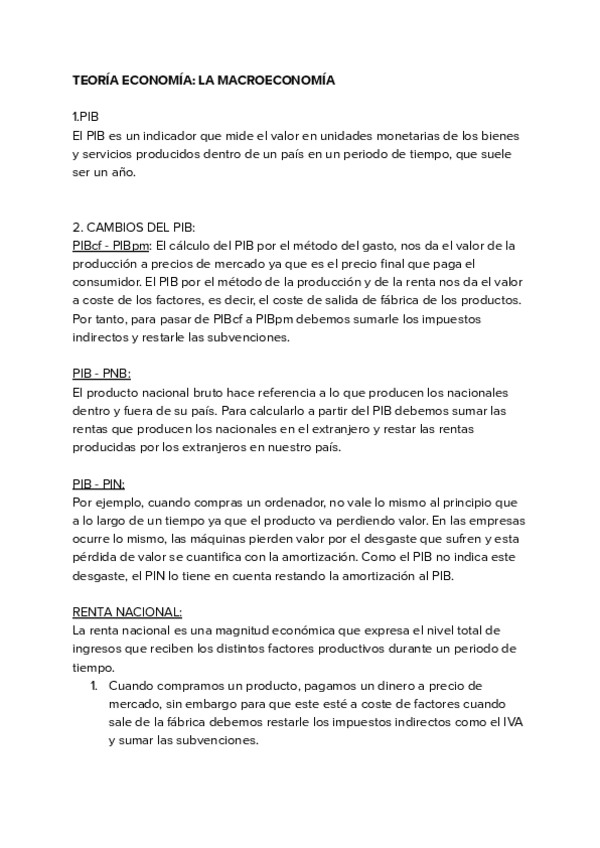 TEORÍA ECONOMÍA: LA MACROECONOMÍA

1.PIB
El PIB es un indicador que mide el valor en unidades monetarias de los bienes y servicios producidos dentro de un país en un periodo de tiempo, que suele ser un año.

2. CAMBIOS DEL PIB:
PIBcf - PIBpm: El cálculo del PIB por el método del gasto, nos da el valor de la producción a precios de mercado ya que es el precio final que paga el consumidor. El PIB por el método de la producción y de la renta nos da el valor a coste de los factores, es decir, el coste de salida de fábrica de los productos. Por tanto, para pasar de PIBcf a PIBpm debemos sumarle los impuestos indirectos y restarle las subvenciones.

PIB - PNB:
El producto nacional bruto hace referencia a lo que producen los nacionales dentro y fuera de su país. Para calcularlo a partir del PIB debemos sumar las rentas que producen los nacionales en el extranjero y restar las rentas producidas por los extranjeros en nuestro país.

PIB - PIN:
Por ejemplo, cuando compras un ordenador, no vale lo mismo al principio que a lo largo de un tiempo ya que el producto va perdiendo valor. En las empresas ocurre lo mismo, las máquinas pierden valor por el desgaste que sufren y esta pérdida de valor se cuantifica con la amortización. Como el PIB no indica este desgaste, el PIN lo tiene en cuenta restando la amortización al PIB.

RENTA NACIONAL:
La renta nacional es una magnitud económica que expresa el nivel total de ingresos que reciben los distintos factores productivos durante un periodo de tiempo.
1. Cuando compramos un producto, pagamos un dinero a precio de mercado, sin embargo para que este esté a coste de factores cuando sale de la fábrica debemos restarle los impuestos indirectos como el IVA y sumar las subvenciones.